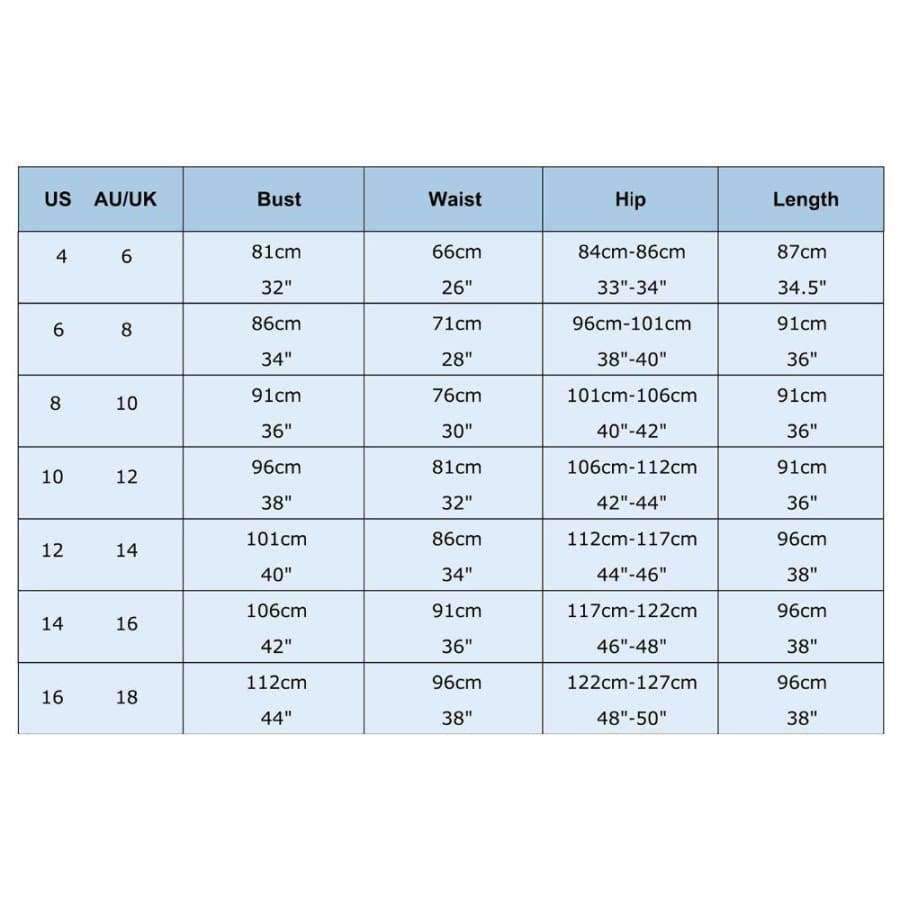 | US | AU/UK | Bust | Waist | Hip | Length |
|---|---|---|---|---|---|
| 4 | 6 | 81cm 32" | 66cm 26" | 84cm-86cm 33"-34" | 87cm 34.5" |
| 6 | 8 | 86cm 34" | 71cm 28" | 96cm-101cm 38"-40" | 91cm 36" |
| 8 | 10 | 91cm 36" | 76cm 30" | 101cm-106cm 40"-42" | 91cm 36" |
| 10 | 12 | 96cm 38" | 81cm 32" | 106cm-112cm 42"-44" | 91cm 36" |
| 12 | 14 | 101cm 40" | 86cm 34" | 112cm-117cm 44"-46" | 96cm 38" |
| 14 | 16 | 106cm 42" | 91cm 36" | 117cm-122cm 46"-48" | 96cm 38" |
| 16 | 18 | 112cm 44" | 96cm 38" | 122cm-127cm 48"-50" | 96cm 38" |